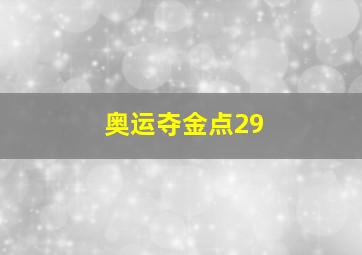 奥运夺金点29